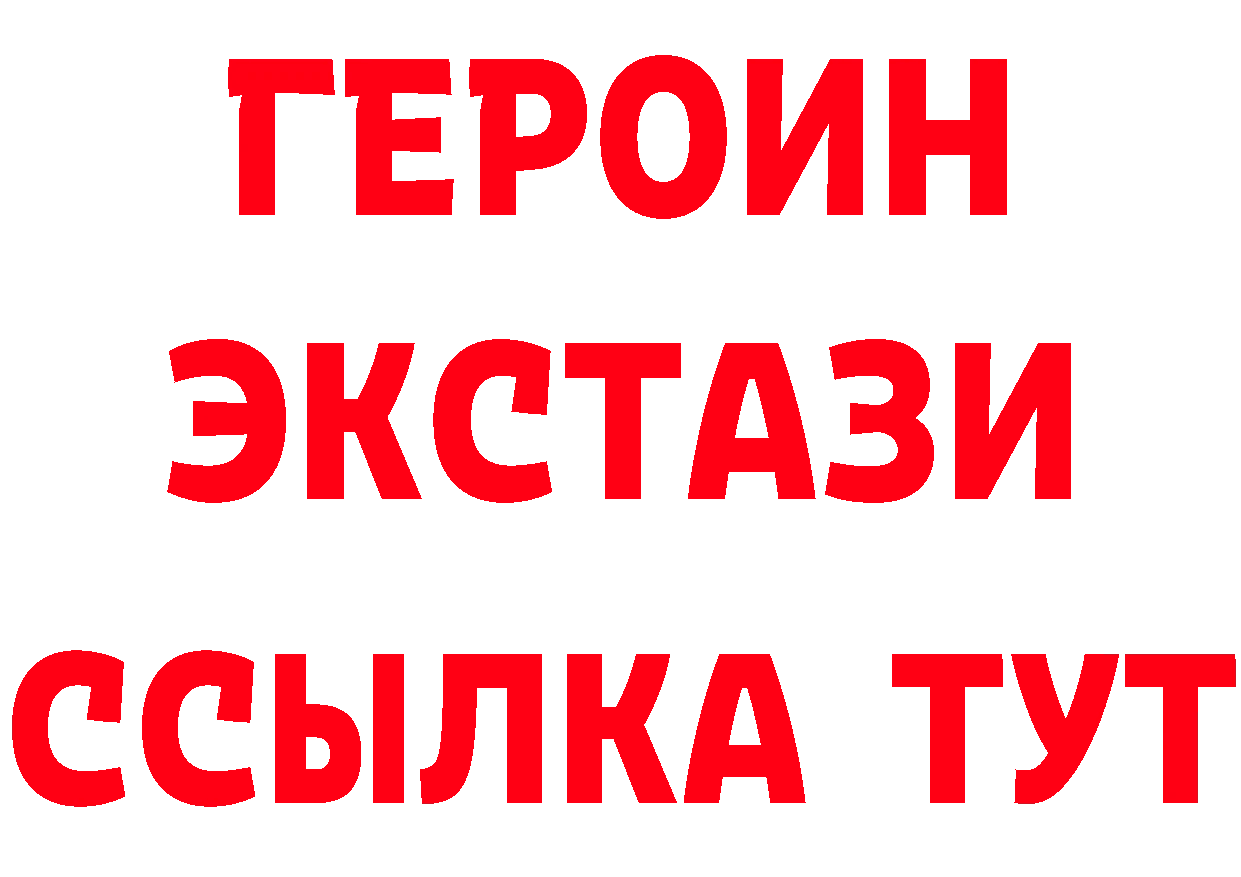 ГЕРОИН
ЭКСТАЗИ
ССЫЛКА ТУТ